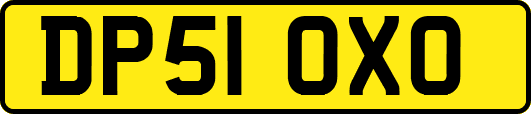 DP51 OXO